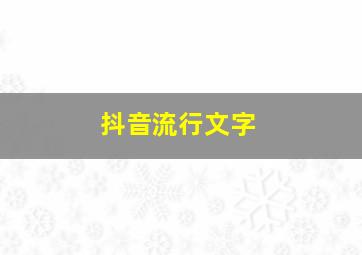 抖音流行文字